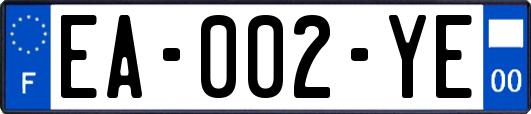 F
EA-002-YE
00